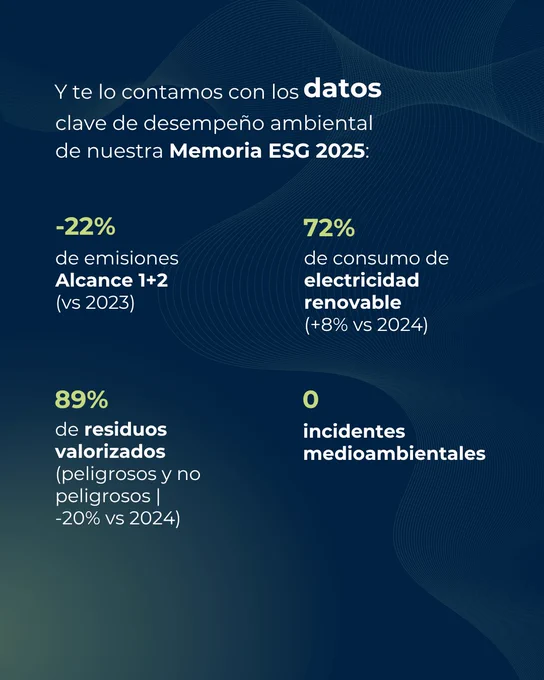 Y te lo contamos con los datos clave de desempeño ambiental de nuestra Memoria ESG 2025:

-22%
de emisiones Alcance 1+2 (vs 2023)

72%
de consumo de electricidad renovable (+8% vs 2024)

89%
de residuos valorizados (peligrosos y no peligrosos | -20% vs 2024)

0
incidentes medioambientales